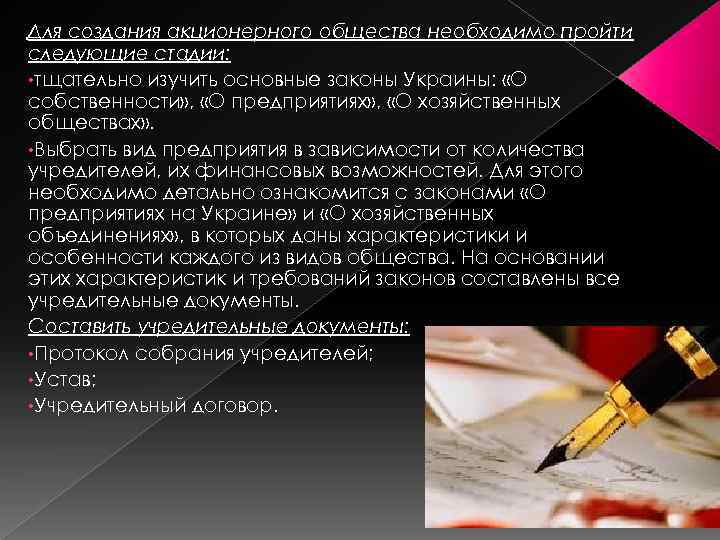 Для создания акционерного общества необходимо пройти следующие стадии:

•тщательно изучить основные законы Украины: «О собственности», «О предприятиях», «О хозяйственных обществах».

•Выбрать вид предприятия в зависимости от количества учредителей, их финансовых возможностей. Для этого необходимо детально ознакомится с законами «О предприятиях на Украине» и «О хозяйственных объединениях», в которых даны характеристики и особенности каждого из видов общества. На основании этих характеристик и требований законов составлены все учредительные документы.

Составить учредительные документы:

•Протокол собрания учредителей;

•Устав;

•Учредительный договор.